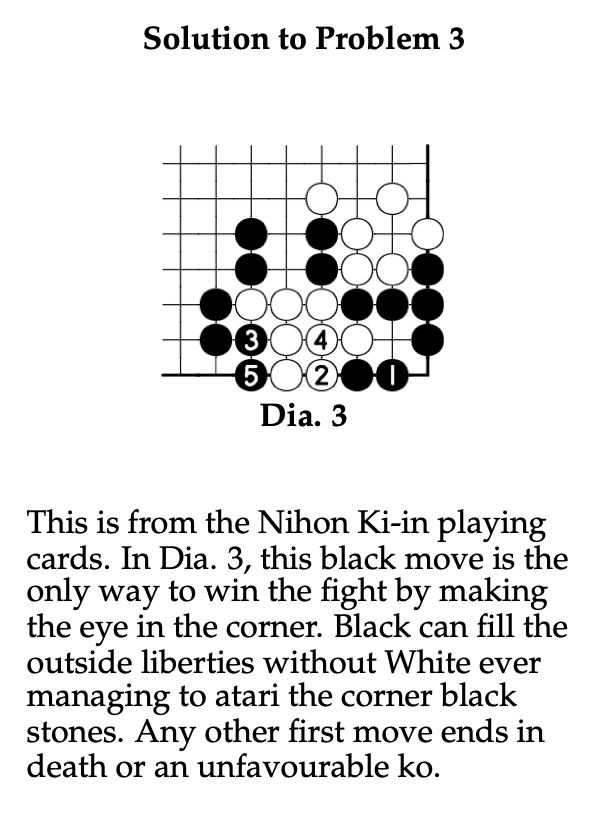 Solution to Problem 3

3
4
5
2
1

Dia. 3

This is from the Nihon Ki-in playing cards. In Dia. 3, this black move is the only way to win the fight by making the eye in the corner. Black can fill the outside liberties without White ever managing to atari the corner black stones. Any other first move ends in death or an unfavourable ko.